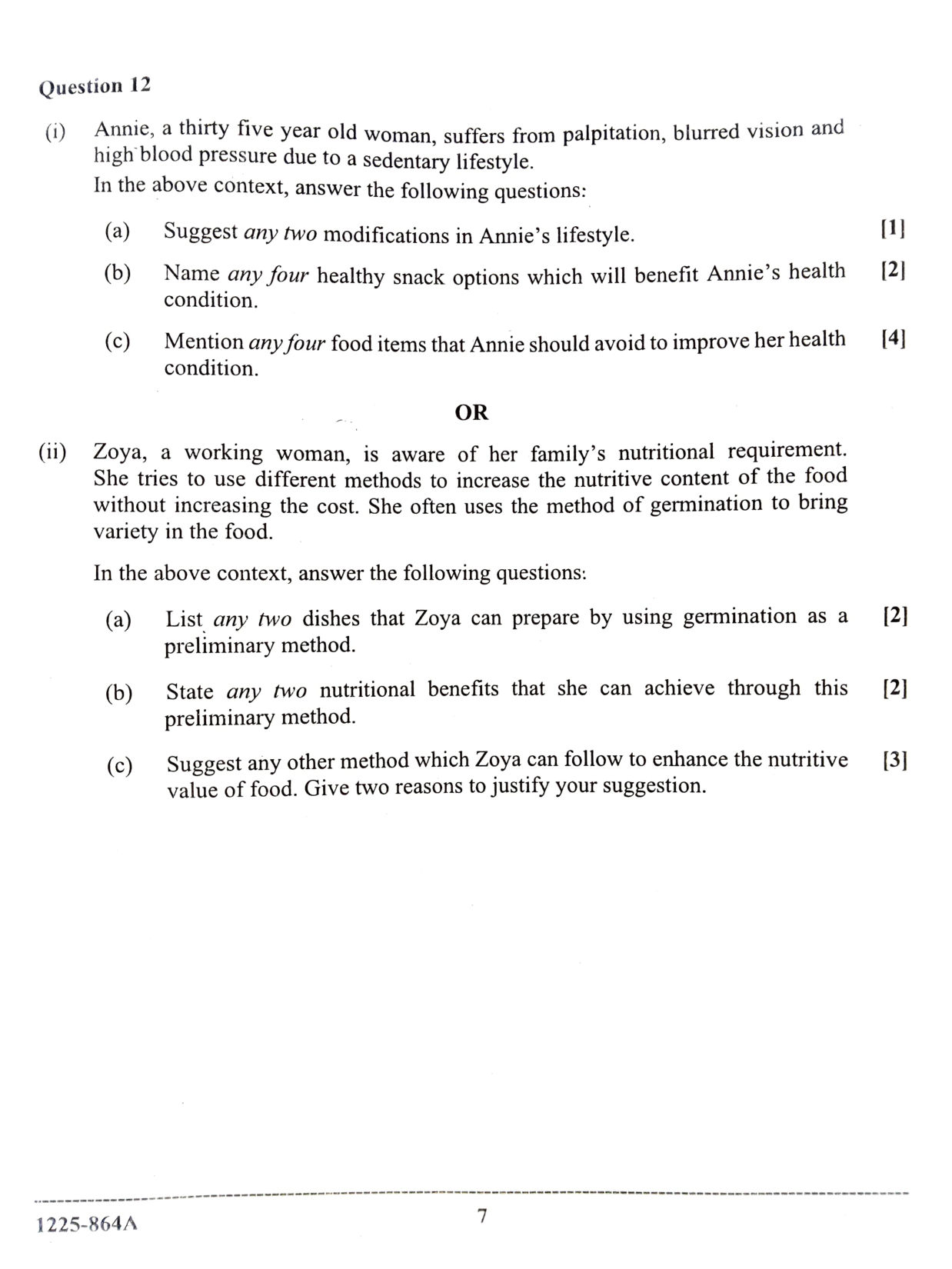 Question 12

(i) Annie, a thirty five year old woman, suffers from palpitation, blurred vision and high blood pressure due to a sedentary lifestyle.
In the above context, answer the following questions:

(a) Suggest any two modifications in Annie's lifestyle. [1]

(b) Name any four healthy snack options which will benefit Annie's health condition. [2]

(c) Mention any four food items that Annie should avoid to improve her health condition. [4]

OR

(ii) Zoya, a working woman, is aware of her family's nutritional requirement. She tries to use different methods to increase the nutritive content of the food without increasing the cost. She often uses the method of germination to bring variety in the food.

In the above context, answer the following questions:

(a) List any two dishes that Zoya can prepare by using germination as a preliminary method. [2]

(b) State any two nutritional benefits that she can achieve through this preliminary method. [2]

(c) Suggest any other method which Zoya can follow to enhance the nutritive value of food. Give two reasons to justify your suggestion. [3]

1225-864A 7